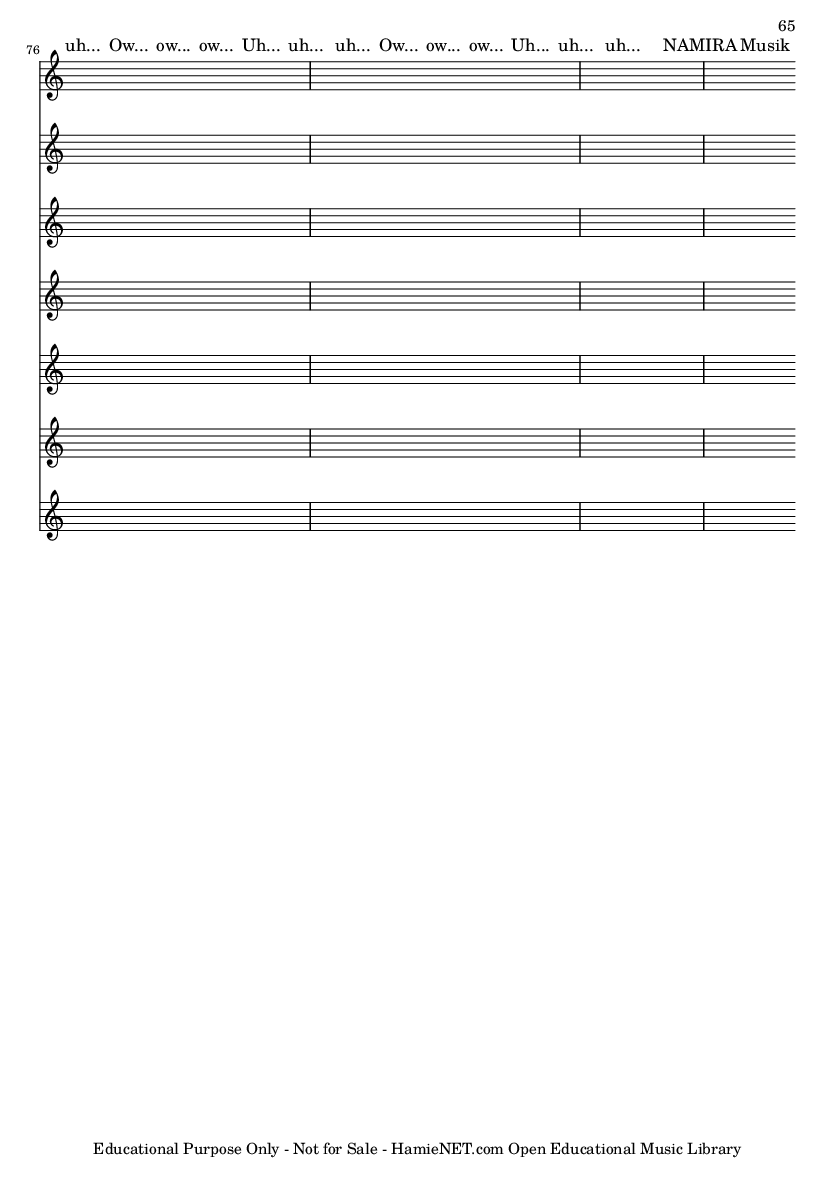 65

76 uh... Ow... ow... ow... Uh... uh... uh... Ow... ow... ow... Uh... uh... uh... NAMIRA Musik

Educational Purpose Only - Not for Sale - HamieNET.com Open Educational Music Library